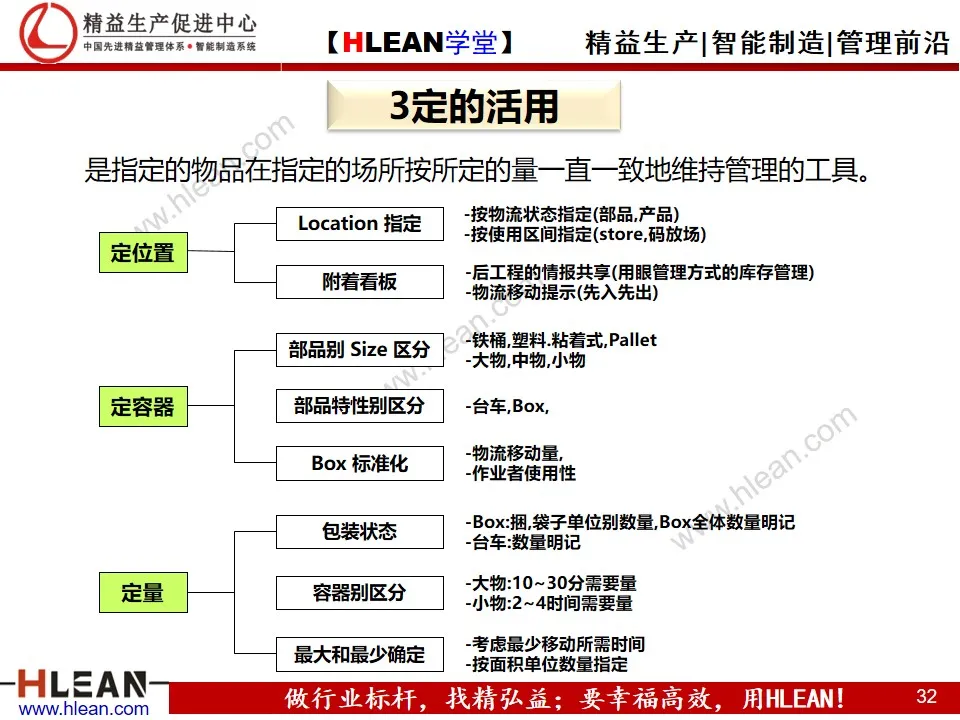 精益生产促进中心
中国先进精益管理体系 • 智能制造系统

【HLEAN学堂】 精益生产|智能制造|管理前沿

3定的活用

是指定的物品在指定的场所按所定的量一直一致地维持管理的工具。

定位置
Location 指定
-按物流状态指定(部品,产品)
-按使用区间指定(store,码放场)
附着看板
-后工程的情报共享(用眼管理方式的库存管理)
-物流移动提示(先入先出)

定容器
部品别 Size 区分
-铁桶,塑料.粘着式,Pallet
-大物,中物,小物
部品特性别区分
-台车,Box,
Box 标准化
-物流移动量,
-作业者使用性

定量
包装状态
-Box:捆,袋子单位别数量,Box全体数量明记
-台车:数量明记
容器别区分
-大物:10~30分需要量
-小物:2~4时间需要量
最大和最少确定
-考虑最少移动所需时间
-按面积单位数量指定

www.hlean.com
www.hlean.com
www.hlean.com

HLEAN
www.hlean.com
做行业标杆，找精弘益；要幸福高效，用HLEAN！
32